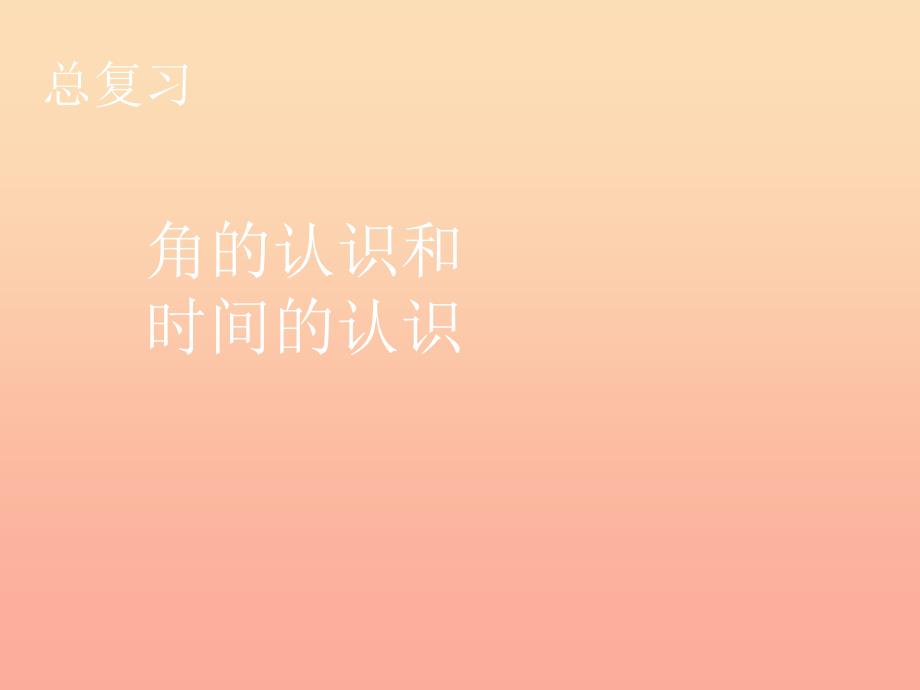 总复习

角的认识和
时间的认识